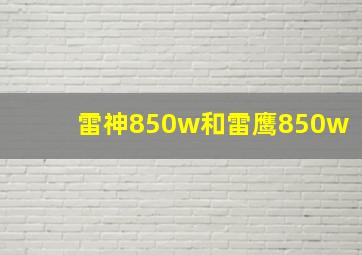 雷神850w和雷鹰850w